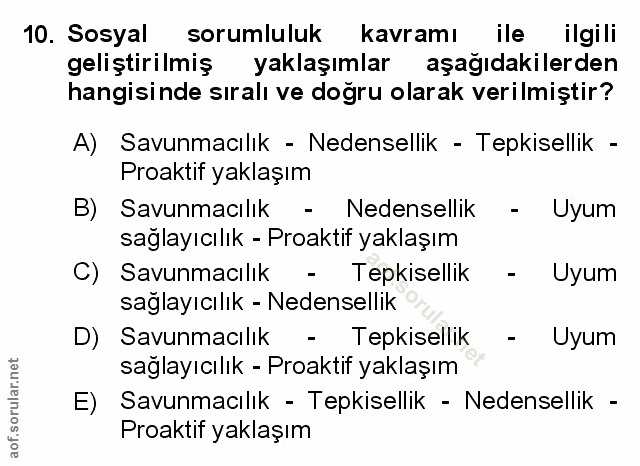 10. Sosyal sorumluluk kavramı ile ilgili geliştirilmiş yaklaşımlar aşağıdakilerden hangisinde sıralı ve doğru olarak verilmiştir?

A) Savunmacılık - Nedensellik - Tepkisellik - Proaktif yaklaşım

B) Savunmacılık - Nedensellik - Uyum sağlayıcılık - Proaktif yaklaşım

C) Savunmacılık - Tepkisellik - Uyum sağlayıcılık - Nedensellik

D) Savunmacılık - Tepkisellik - Uyum sağlayıcılık - Proaktif yaklaşım

E) Savunmacılık - Tepkisellik - Nedensellik - Proaktif yaklaşım

aof.sorular.net

aof.sorular.net